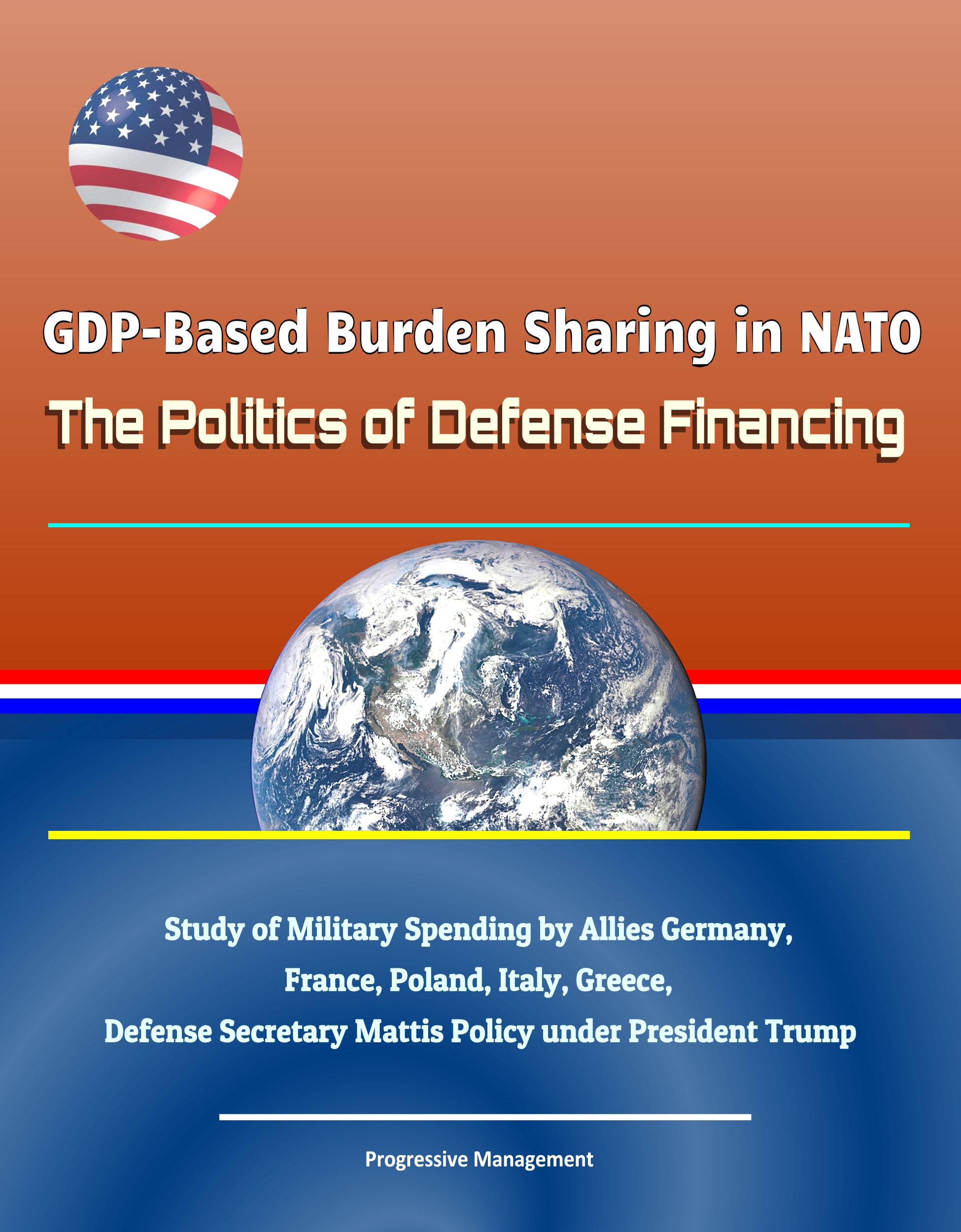 GDP-Based Burden Sharing in NATO
The Politics of Defense Financing

Study of Military Spending by Allies Germany, France, Poland, Italy, Greece, Defense Secretary Mattis Policy under President Trump

Progressive Management